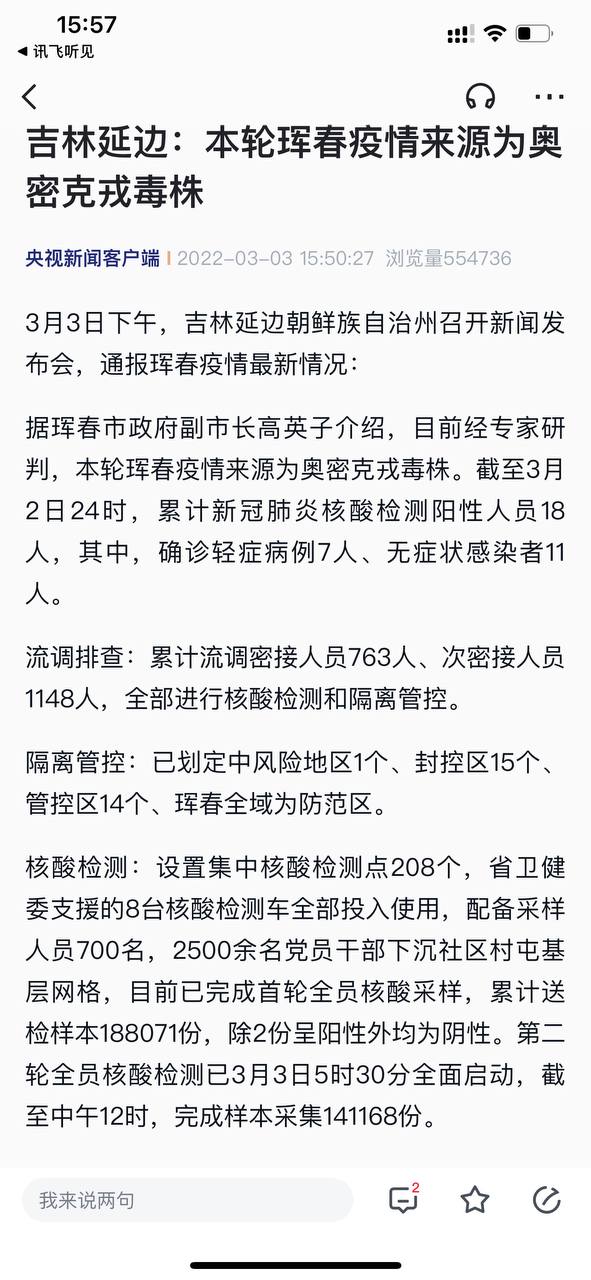 15:57
◀ 讯飞听见

吉林延边：本轮珲春疫情来源为奥密克戎毒株

央视新闻客户端 | 2022-03-03 15:50:27 浏览量554736

3月3日下午，吉林延边朝鲜族自治州召开新闻发布会，通报珲春疫情最新情况：

据珲春市政府副市长高英子介绍，目前经专家研判，本轮珲春疫情来源为奥密克戎毒株。截至3月2日24时，累计新冠肺炎核酸检测阳性人员18人，其中，确诊轻症病例7人、无症状感染者11人。

流调排查：累计流调密接人员763人、次密接人员1148人，全部进行核酸检测和隔离管控。

隔离管控：已划定中风险地区1个、封控区15个、管控区14个、珲春全域为防范区。

核酸检测：设置集中核酸检测点208个，省卫健委支援的8台核酸检测车全部投入使用，配备采样人员700名，2500余名党员干部下沉社区村屯基层网格，目前已完成首轮全员核酸采样，累计送检样本188071份，除2份呈阳性外均为阴性。第二轮全员核酸检测已3月3日5时30分全面启动，截至中午12时，完成样本采集141168份。

我来说两句
2